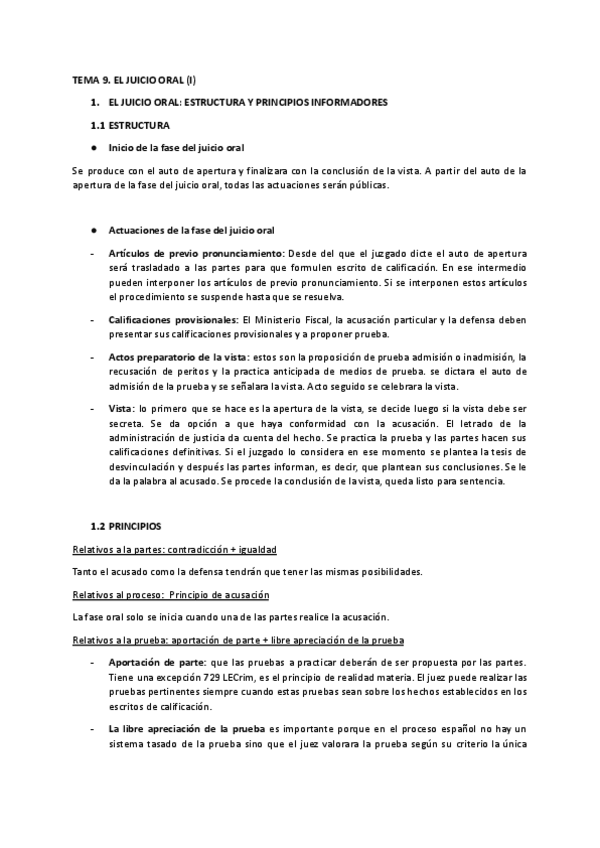 TEMA 9. EL JUICIO ORAL (I)

1. EL JUICIO ORAL: ESTRUCTURA Y PRINCIPIOS INFORMADORES

1.1 ESTRUCTURA

● Inicio de la fase del juicio oral

Se produce con el auto de apertura y finalizara con la conclusión de la vista. A partir del auto de la apertura de la fase del juicio oral, todas las actuaciones serán públicas.

● Actuaciones de la fase del juicio oral

- Artículos de previo pronunciamiento: Desde del que el juzgado dicte el auto de apertura será trasladado a las partes para que formulen escrito de calificación. En ese intermedio pueden interponer los artículos de previo pronunciamiento. Si se interponen estos artículos el procedimiento se suspende hasta que se resuelva.

- Calificaciones provisionales: El Ministerio Fiscal, la acusación particular y la defensa deben presentar sus calificaciones provisionales y a proponer prueba.

- Actos preparatorio de la vista: estos son la proposición de prueba admisión o inadmisión, la recusación de peritos y la practica anticipada de medios de prueba. se dictara el auto de admisión de la prueba y se señalara la vista. Acto seguido se celebrara la vista.

- Vista: lo primero que se hace es la apertura de la vista, se decide luego si la vista debe ser secreta. Se da opción a que haya conformidad con la acusación. El letrado de la administración de justicia da cuenta del hecho. Se practica la prueba y las partes hacen sus calificaciones definitivas. Si el juzgado lo considera en ese momento se plantea la tesis de desvinculación y después las partes informan, es decir, que plantean sus conclusiones. Se le da la palabra al acusado. Se procede la conclusión de la vista, queda listo para sentencia.

1.2 PRINCIPIOS

Relativos a la partes: contradicción + igualdad

Tanto el acusado como la defensa tendrán que tener las mismas posibilidades.

Relativos al proceso: Principio de acusación

La fase oral solo se inicia cuando una de las partes realice la acusación.

Relativos a la prueba: aportación de parte + libre apreciación de la prueba

- Aportación de parte: que las pruebas a practicar deberán de ser propuesta por las partes. Tiene una excepción 729 LECrim, es el principio de realidad materia. El juez puede realizar las pruebas pertinentes siempre cuando estas pruebas sean sobre los hechos establecidos en los escritos de calificación.

- La libre apreciación de la prueba es importante porque en el proceso español no hay un sistema tasado de la prueba sino que el juez valorara la prueba según su criterio la única